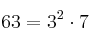 $63 = 3^2 \cdot 7$